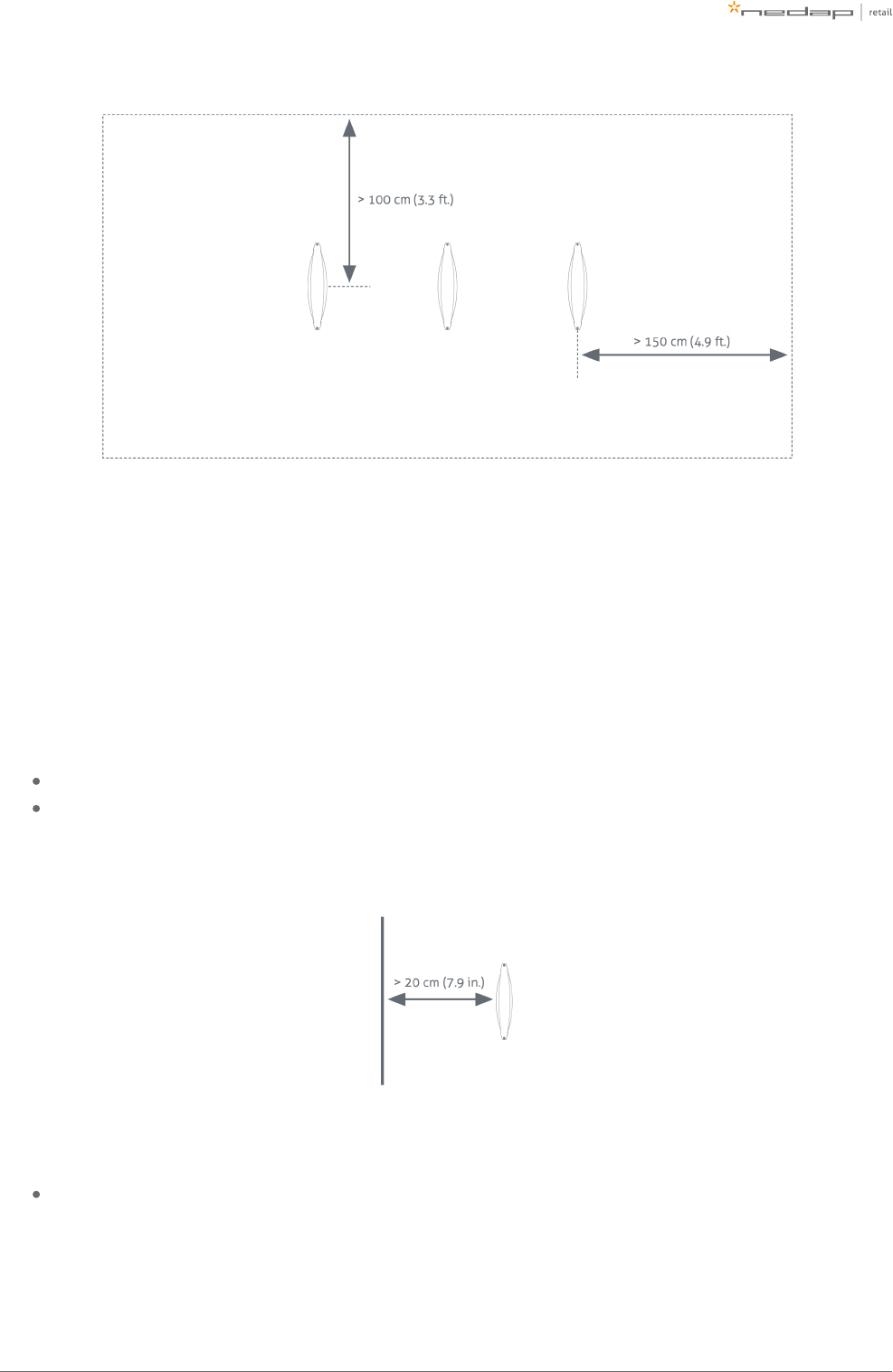 nedap | retail

> 100 cm (3.3 ft.)

> 150 cm (4.9 ft.)

> 20 cm (7.9 in.)